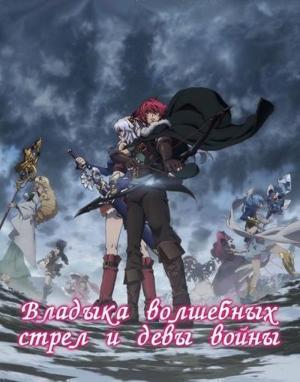 Владыка волшебных стрел и девы войны